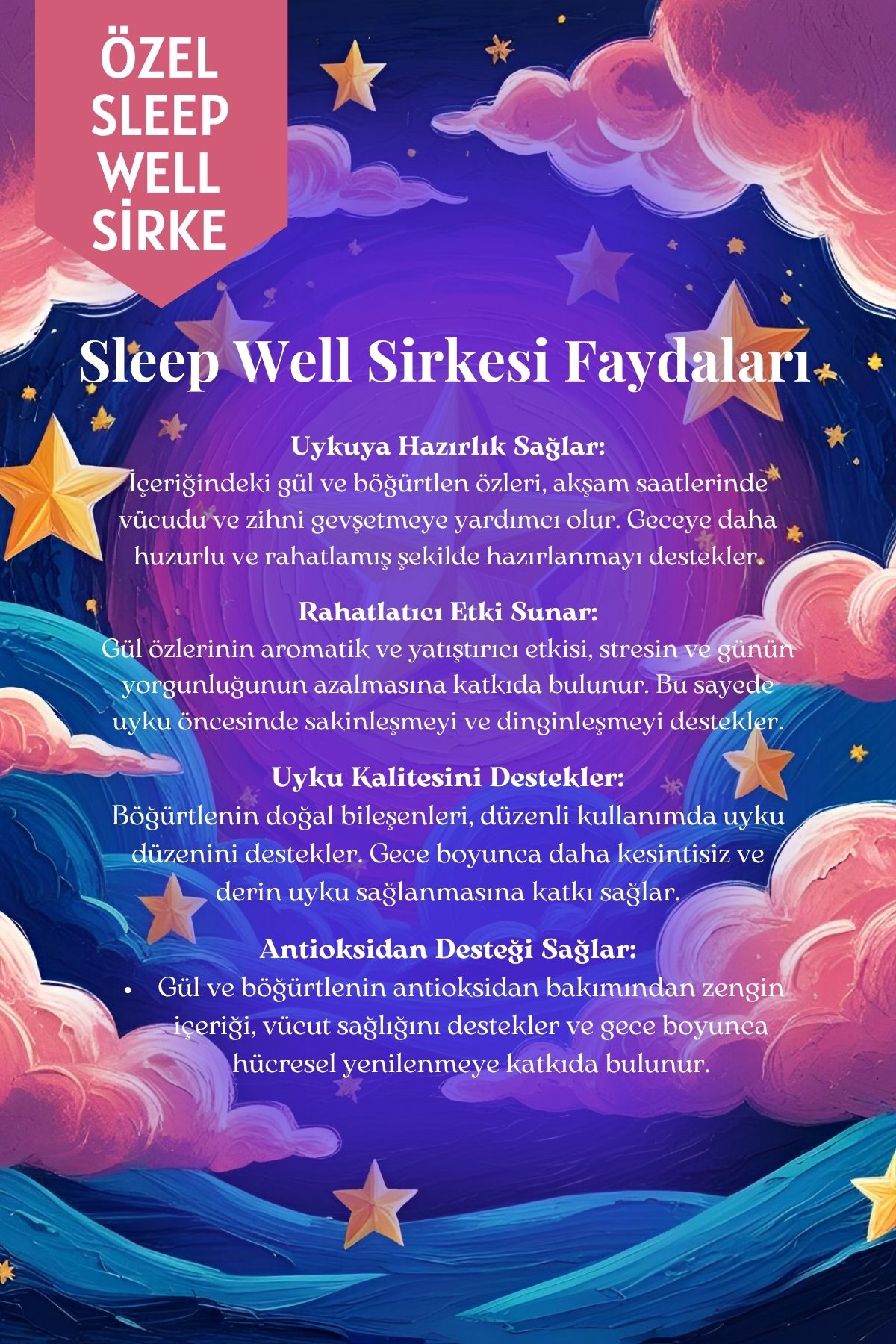 ÖZEL SLEEP WELL SİRKE

Sleep Well Sirkesi Faydaları

Uykuya Hazırlık Sağlar:
İçeriğindeki gül ve böğürtlen özleri, akşam saatlerinde vücudu ve zihni gevşetmeye yardımcı olur. Geceye daha huzurlu ve rahatlamış şekilde hazırlanmayı destekler.

Rahatlatıcı Etki Sunar:
Gül özlerinin aromatik ve yatıştırıcı etkisi, stresin ve günün yorgunluğunun azalmasına katkıda bulunur. Bu sayede uyku öncesinde sakinleşmeyi ve dinginleşmeyi destekler.

Uyku Kalitesini Destekler:
Böğürtlenin doğal bileşenleri, düzenli kullanımda uyku düzenini destekler. Gece boyunca daha kesintisiz ve derin uyku sağlanmasına katkı sağlar.

Antioksidan Desteği Sağlar:
• Gül ve böğürtlenin antioksidan bakımından zengin içeriği, vücut sağlığını destekler ve gece boyunca hücresel yenilenmeye katkıda bulunur.